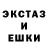 ЭКСТАЗ
И
ЕШКИ